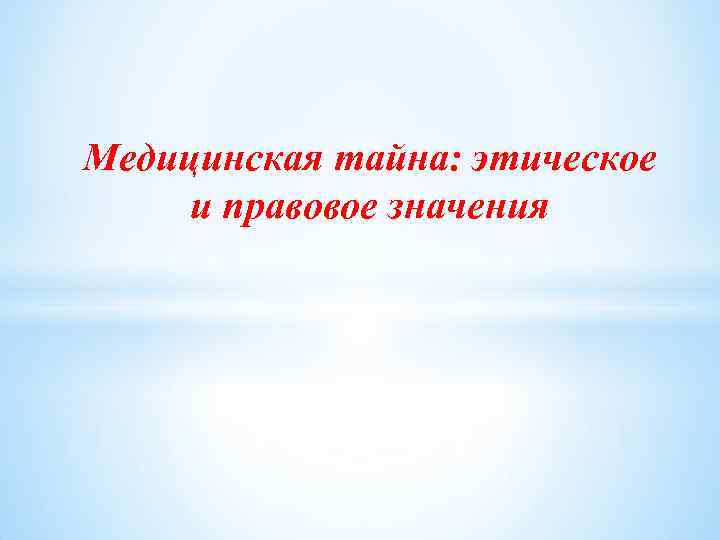 Медицинская тайна: этическое и правовое значения